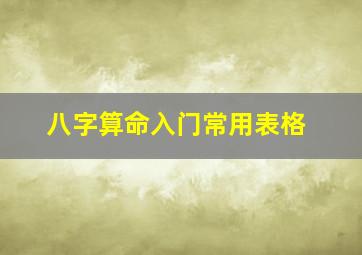 八字算命入门常用表格